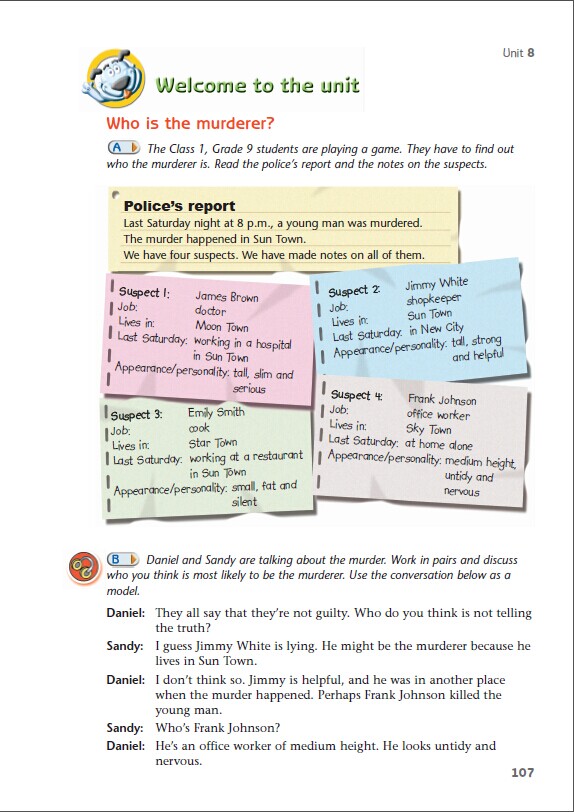 Unit 8

Welcome to the unit

Who is the murderer?

A The Class 1, Grade 9 students are playing a game. They have to find out who the murderer is. Read the police's report and the notes on the suspects.

Police's report
Last Saturday night at 8 p.m., a young man was murdered.
The murder happened in Sun Town.
We have four suspects. We have made notes on all of them.

Suspect 1: James Brown
Job: doctor
Lives in: Moon Town
Last Saturday: working in a hospital in Sun Town
Appearance/personality: tall, slim and serious

Suspect 2: Jimmy White
Job: shopkeeper
Lives in: Sun Town
Last Saturday: in New City
Appearance/personality: tall, strong and helpful

Suspect 3: Emily Smith
Job: cook
Lives in: Star Town
Last Saturday: working at a restaurant in Sun Town
Appearance/personality: small, fat and silent

Suspect 4: Frank Johnson
Job: office worker
Lives in: Sky Town
Last Saturday: at home alone
Appearance/personality: medium height, untidy and nervous

B Daniel and Sandy are talking about the murder. Work in pairs and discuss who you think is most likely to be the murderer. Use the conversation below as a model.

Daniel: They all say that they're not guilty. Who do you think is not telling the truth?
Sandy: I guess Jimmy White is lying. He might be the murderer because he lives in Sun Town.
Daniel: I don't think so. Jimmy is helpful, and he was in another place when the murder happened. Perhaps Frank Johnson killed the young man.
Sandy: Who's Frank Johnson?
Daniel: He's an office worker of medium height. He looks untidy and nervous.

107